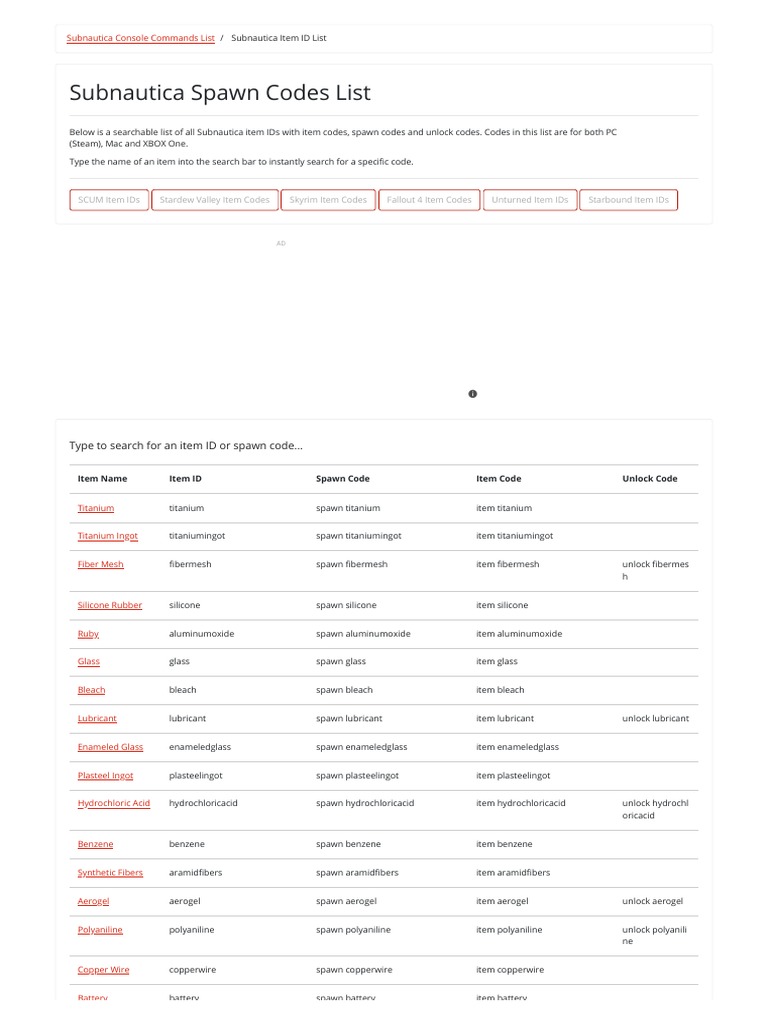 Subnautica Console Commands List / Subnautica Item ID List

Subnautica Spawn Codes List

Below is a searchable list of all Subnautica item IDs with item codes, spawn codes and unlock codes. Codes in this list are for both PC (Steam), Mac and XBOX One.

Type the name of an item into the search bar to instantly search for a specific code.

SCUM Item IDs Stardew Valley Item Codes Skyrim Item Codes Fallout 4 Item Codes Unturned Item IDs Starbound Item IDs

AD

Type to search for an item ID or spawn code...

| Item Name | Item ID | Spawn Code | Item Code | Unlock Code |
|---|---|---|---|---|
| Titanium | titanium | spawn titanium | item titanium | |
| Titanium Ingot | titaniumingot | spawn titaniumingot | item titaniumingot | |
| Fiber Mesh | fibermesh | spawn fibermesh | item fibermesh | unlock fibermesh |
| Silicone Rubber | silicone | spawn silicone | item silicone | |
| Ruby | aluminumoxide | spawn aluminumoxide | item aluminumoxide | |
| Glass | glass | spawn glass | item glass | |
| Bleach | bleach | spawn bleach | item bleach | |
| Lubricant | lubricant | spawn lubricant | item lubricant | unlock lubricant |
| Enameled Glass | enameledglass | spawn enameledglass | item enameledglass | |
| Plasteel Ingot | plasteelingot | spawn plasteelingot | item plasteelingot | |
| Hydrochloric Acid | hydrochloricacid | spawn hydrochloricacid | item hydrochloricacid | unlock hydrochloricacid |
| Benzene | benzene | spawn benzene | item benzene | |
| Synthetic Fibers | aramidfibers | spawn aramidfibers | item aramidfibers | |
| Aerogel | aerogel | spawn aerogel | item aerogel | unlock aerogel |
| Polyaniline | polyaniline | spawn polyaniline | item polyaniline | unlock polyaniline |
| Copper Wire | copperwire | spawn copperwire | item copperwire | |
| Battery | battery | spawn battery | item battery | |